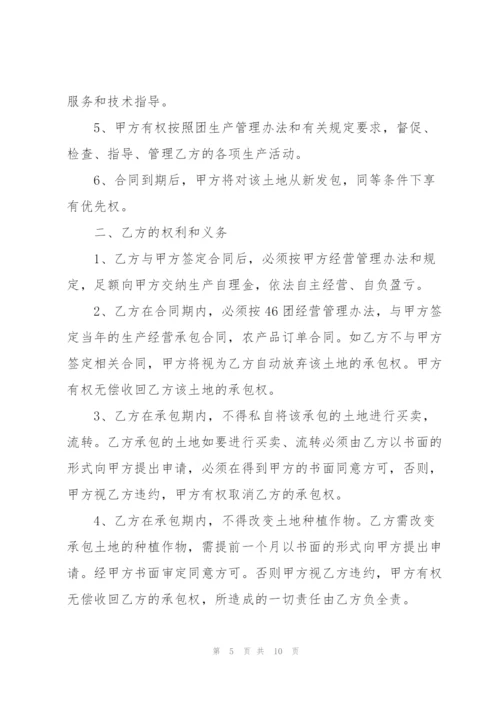 服务和技术指导。

5、甲方有权按照团生产管理办法和有关规定要求，督促、检查、指导、管理乙方的各项生产活动。

6、合同到期后，甲方将对该土地从新发包，同等条件下享有优先权。

二、乙方的权利和义务

1、乙方与甲方签定合同后，必须按甲方经营管理办法和规定，足额向甲方交纳生产自理金，依法自主经营、自负盈亏。

2、乙方在合同期内，必须按46团经营管理办法，与甲方签定当年的生产经营承包合同，农产品订单合同。如乙方不与甲方签定相关合同，甲方将视为乙方自动放弃该土地的承包权。甲方有权无偿收回乙方该土地的承包权。

3、乙方在承包期内，不得私自将该承包的土地进行买卖，流转。乙方承包的土地如要进行买卖、流转必须由乙方以书面的形式向甲方提出申请，必须在得到甲方的书面同意方可，否则，甲方视乙方违约，甲方有权取消乙方的承包权。

4、乙方在承包期内，不得改变土地种植作物。乙方需改变承包土地的种植作物，需提前一个月以书面的形式向甲方提出申请。经甲方书面审定同意方可。否则甲方视乙方违约，甲方有权无偿收回乙方的承包权，所造成的一切责任由乙方负全责。

第 5 页 共 10 页